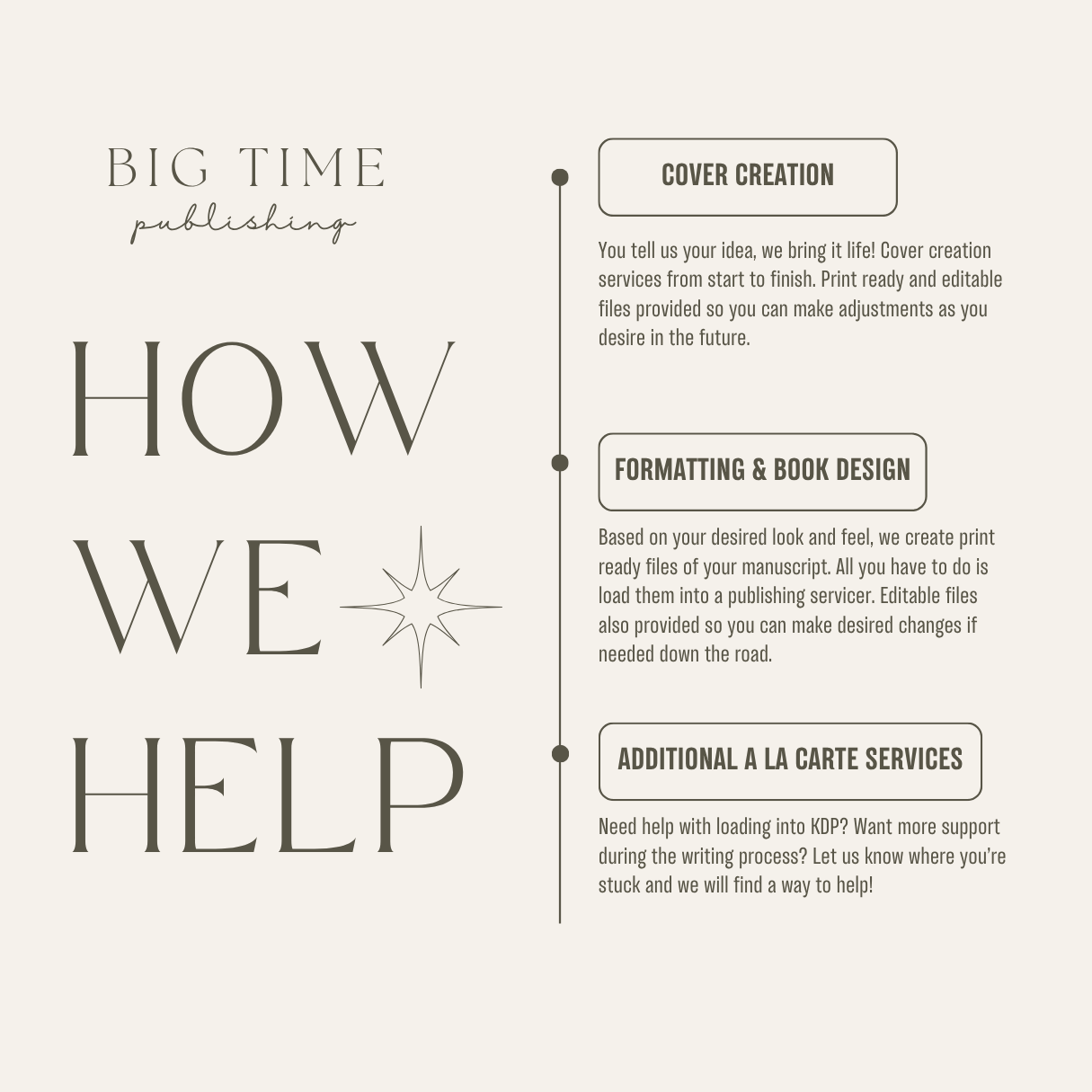 BIG TIME
publishing

HOW
WE
HELP

COVER CREATION

You tell us your idea, we bring it life! Cover creation services from start to finish. Print ready and editable files provided so you can make adjustments as you desire in the future.

FORMATTING & BOOK DESIGN

Based on your desired look and feel, we create print ready files of your manuscript. All you have to do is load them into a publishing servicer. Editable files also provided so you can make desired changes if needed down the road.

ADDITIONAL A LA CARTE SERVICES

Need help with loading into KDP? Want more support during the writing process? Let us know where you're stuck and we will find a way to help!